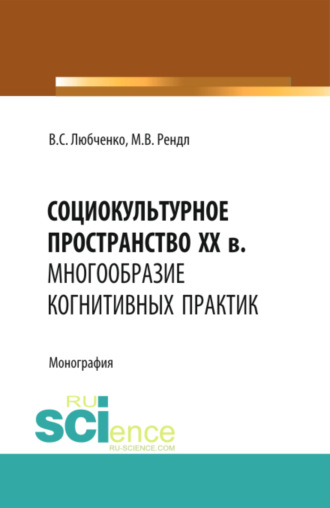 В.С. Любченко, М.В. Рендл

СОЦИОКУЛЬТУРНОЕ ПРОСТРАНСТВО XX в. МНОГООБРАЗИЕ КОГНИТИВНЫХ ПРАКТИК

Монография

RU SCIence
RU-SCIENCE.COM